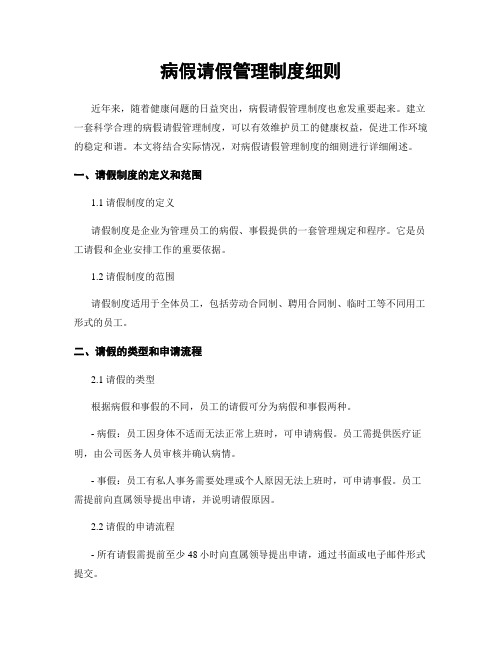 病假请假管理制度细则

近年来，随着健康问题的日益突出，病假请假管理制度也愈发重要起来。建立一套科学合理的病假请假管理制度，可以有效维护员工的健康权益，促进工作环境的稳定和谐。本文将结合实际情况，对病假请假管理制度的细则进行详细阐述。

一、请假制度的定义和范围

1.1 请假制度的定义

请假制度是企业为管理员工的病假、事假提供的一套管理规定和程序。它是员工请假和企业安排工作的重要依据。

1.2 请假制度的范围

请假制度适用于全体员工，包括劳动合同制、聘用合同制、临时工等不同用工形式的员工。

二、请假的类型和申请流程

2.1 请假的类型

根据病假和事假的不同，员工的请假可分为病假和事假两种。

- 病假：员工因身体不适而无法正常上班时，可申请病假。员工需提供医疗证明，由公司医务人员审核并确认病情。

- 事假：员工有私人事务需要处理或个人原因无法上班时，可申请事假。员工需提前向直属领导提出申请，并说明请假原因。

2.2 请假的申请流程

- 所有请假需提前至少 48 小时向直属领导提出申请，通过书面或电子邮件形式提交。